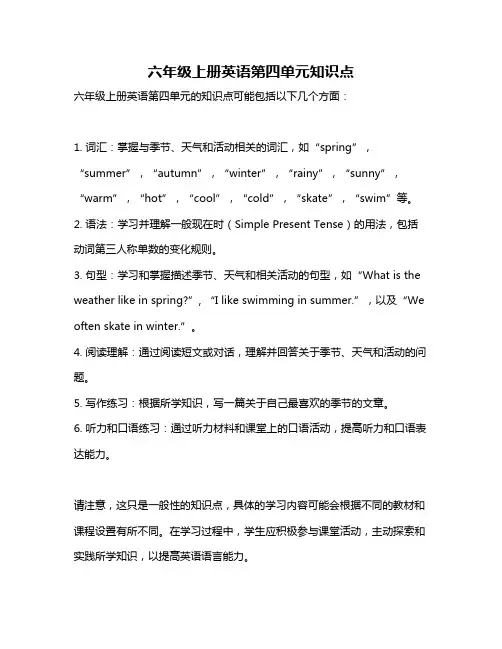 六年级上册英语第四单元知识点

六年级上册英语第四单元的知识点可能包括以下几个方面：

1. 词汇：掌握与季节、天气和活动相关的词汇，如“spring”，“summer”，“autumn”，“winter”，“rainy”，“sunny”，“warm”，“hot”，“cool”，“cold”，“skate”，“swim”等。

2. 语法：学习并理解一般现在时（Simple Present Tense）的用法，包括动词第三人称单数的变化规则。

3. 句型：学习和掌握描述季节、天气和相关活动的句型，如“What is the weather like in spring?”，“I like swimming in summer.”，以及“We often skate in winter.”。

4. 阅读理解：通过阅读短文或对话，理解并回答关于季节、天气和活动的问题。

5. 写作练习：根据所学知识，写一篇关于自己最喜欢的季节的文章。

6. 听力和口语练习：通过听力材料和课堂上的口语活动，提高听力和口语表达能力。

请注意，这只是一般性的知识点，具体的学习内容可能会根据不同的教材和课程设置有所不同。在学习过程中，学生应积极参与课堂活动，主动探索和实践所学知识，以提高英语语言能力。